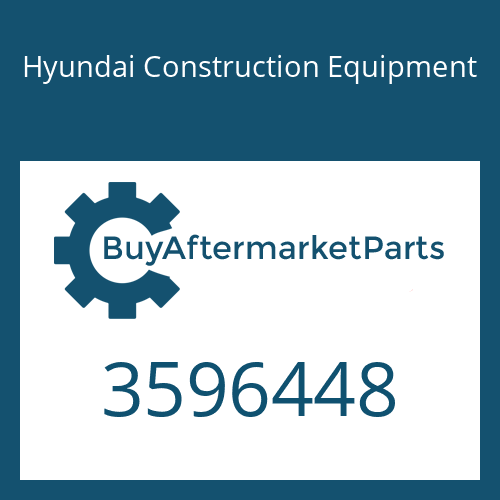 Hyundai Construction Equipment

BuyAftermarketParts

3596448